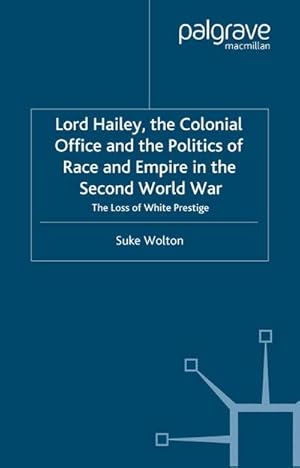 palgrave
macmillan

Lord Hailey, the Colonial Office and the Politics of Race and Empire in the Second World War

The Loss of White Prestige

Suke Wolton